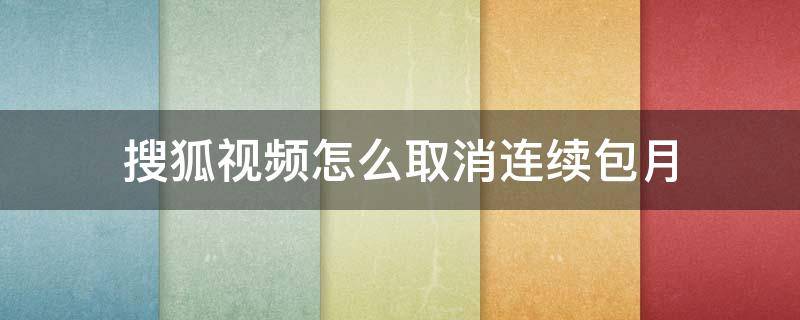 搜狐视频怎么取消连续包月